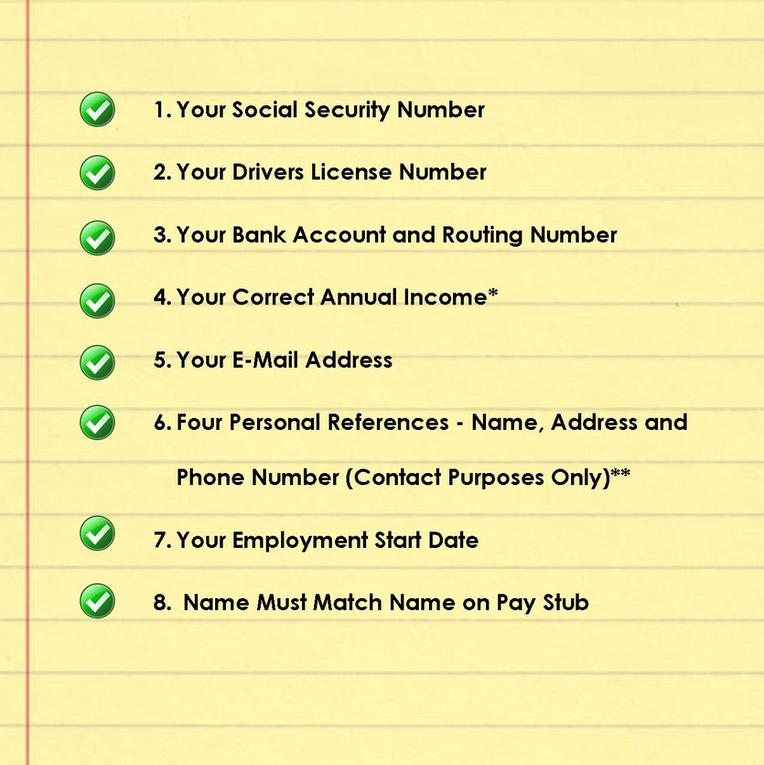 1. Your Social Security Number

2. Your Drivers License Number

3. Your Bank Account and Routing Number

4. Your Correct Annual Income*

5. Your E-Mail Address

6. Four Personal References - Name, Address and Phone Number (Contact Purposes Only)**

7. Your Employment Start Date

8. Name Must Match Name on Pay Stub